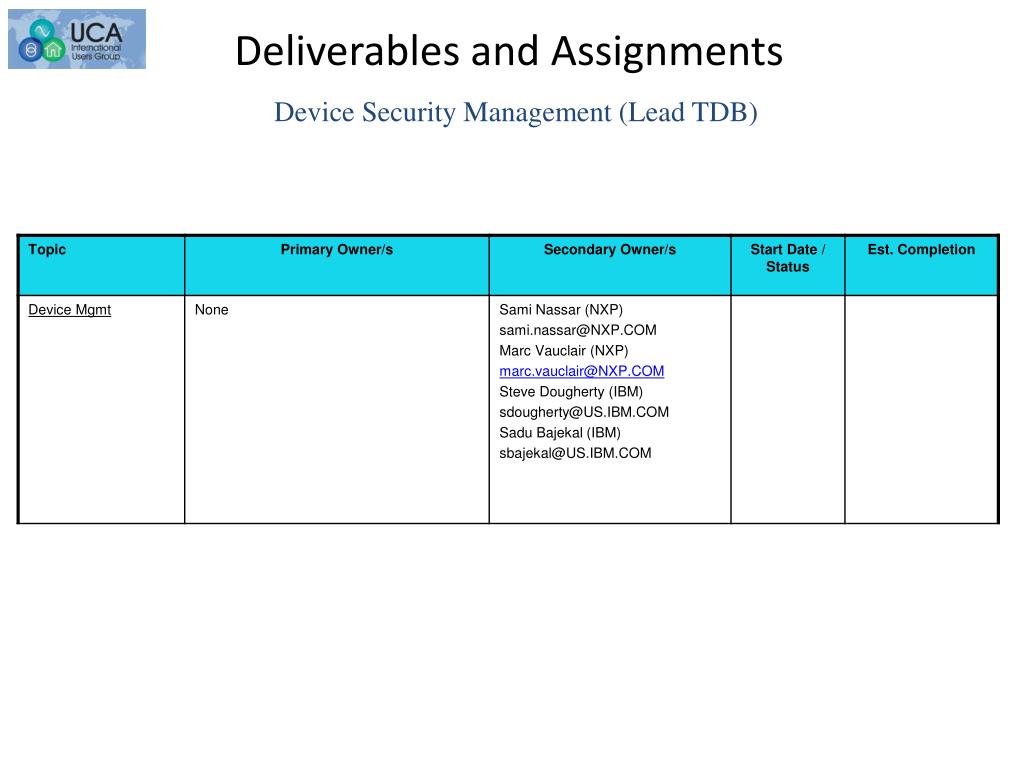 UCA International Users Group

Deliverables and Assignments

Device Security Management (Lead TDB)

| Topic | Primary Owner/s | Secondary Owner/s | Start Date / Status | Est. Completion |
|---|---|---|---|---|
| Device Mgmt | None | Sami Nassar (NXP) sami.nassar@NXP.COM Marc Vauclair (NXP) marc.vauclair@NXP.COM Steve Dougherty (IBM) sdougherty@US.IBM.COM Sadu Bajekal (IBM) sbajekal@US.IBM.COM | | |